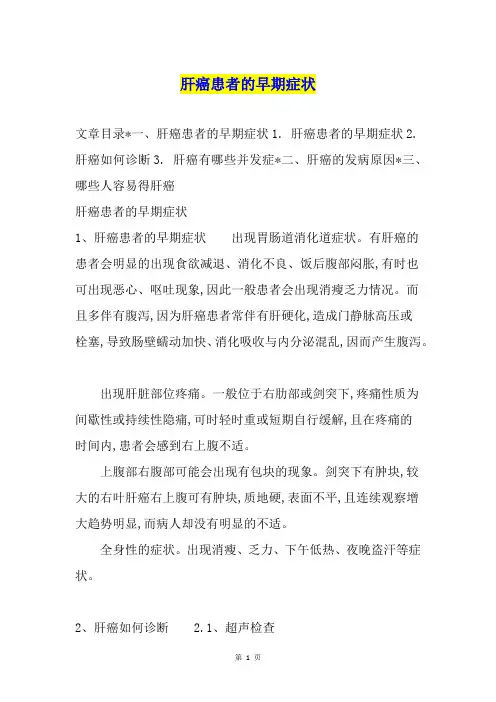 肝癌患者的早期症状

文章目录*一、肝癌患者的早期症状 1. 肝癌患者的早期症状 2. 肝癌如何诊断 3. 肝癌有哪些并发症*二、肝癌的发病原因*三、哪些人容易得肝癌

肝癌患者的早期症状

1、肝癌患者的早期症状　　出现胃肠道消化道症状。有肝癌的患者会明显的出现食欲减退、消化不良、饭后腹部闷胀,有时也可出现恶心、呕吐现象,因此一般患者会出现消瘦乏力情况。而且多伴有腹泻,因为肝癌患者常伴有肝硬化,造成门静脉高压或栓塞,导致肠壁蠕动加快、消化吸收与内分泌混乱,因而产生腹泻。

出现肝脏部位疼痛。一般位于右肋部或剑突下,疼痛性质为间歇性或持续性隐痛,可时轻时重或短期自行缓解,且在疼痛的时间内,患者会感到右上腹不适。

上腹部右腹部可能会出现有包块的现象。剑突下有肿块,较大的右叶肝癌右上腹可有肿块,质地硬,表面不平,且连续观察增大趋势明显,而病人却没有明显的不适。

全身性的症状。出现消瘦、乏力、下午低热、夜晚盗汗等症状。

2、肝癌如何诊断　　2.1、超声检查

第 1 页